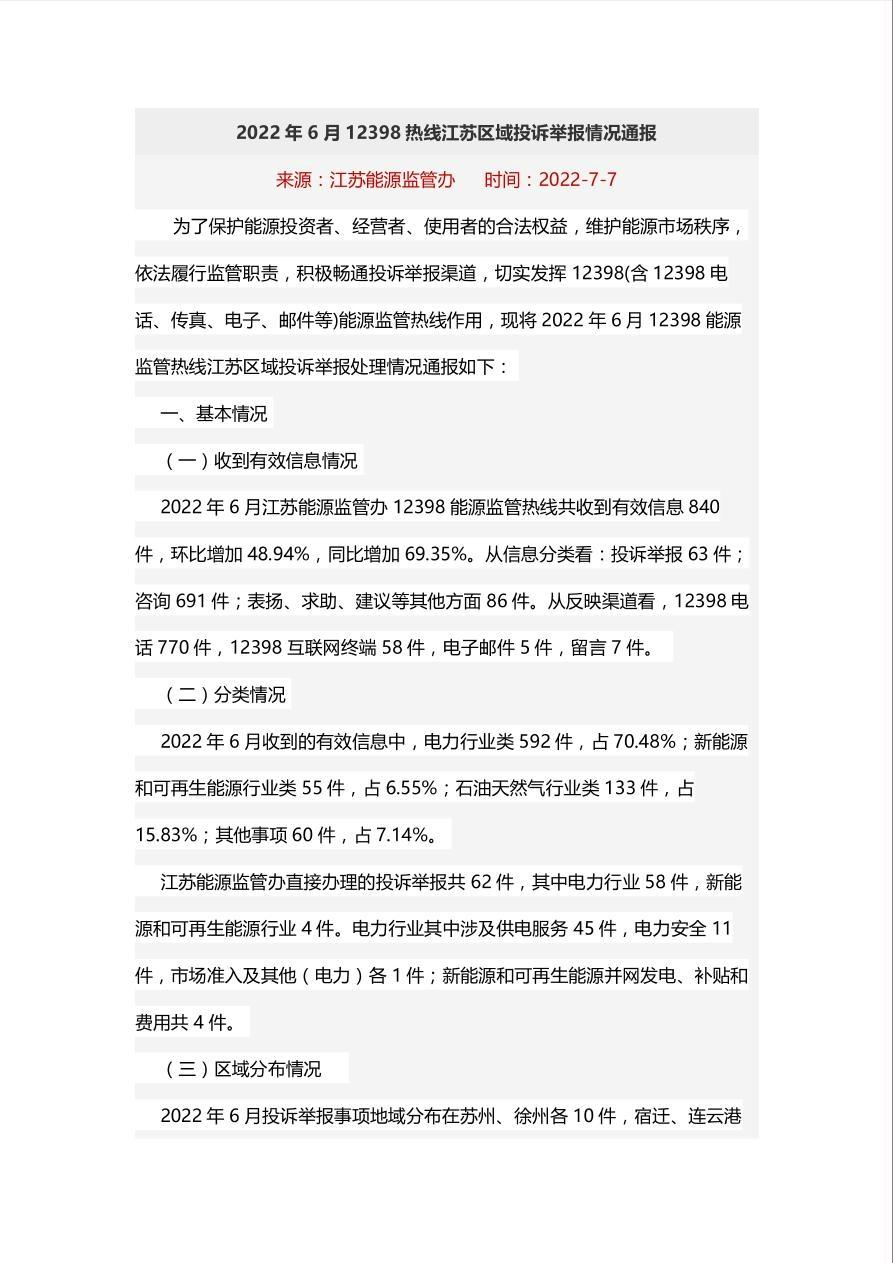 2022 年 6 月 12398 热线江苏区域投诉举报情况通报

来源：江苏能源监管办　　时间：2022-7-7

为了保护能源投资者、经营者、使用者的合法权益，维护能源市场秩序，依法履行监管职责，积极畅通投诉举报渠道，切实发挥 12398(含 12398 电话、传真、电子、邮件等)能源监管热线作用，现将 2022 年 6 月 12398 能源监管热线江苏区域投诉举报处理情况通报如下：

一、基本情况

（一）收到有效信息情况

2022 年 6 月江苏能源监管办 12398 能源监管热线共收到有效信息 840 件，环比增加 48.94%，同比增加 69.35%。从信息分类看：投诉举报 63 件；咨询 691 件；表扬、求助、建议等其他方面 86 件。从反映渠道看，12398 电话 770 件，12398 互联网终端 58 件，电子邮件 5 件，留言 7 件。

（二）分类情况

2022 年 6 月收到的有效信息中，电力行业类 592 件，占 70.48%；新能源和可再生能源行业类 55 件，占 6.55%；石油天然气行业类 133 件，占 15.83%；其他事项 60 件，占 7.14%。

江苏能源监管办直接办理的投诉举报共 62 件，其中电力行业 58 件，新能源和可再生能源行业 4 件。电力行业其中涉及供电服务 45 件，电力安全 11 件，市场准入及其他（电力）各 1 件；新能源和可再生能源并网发电、补贴和费用共 4 件。

（三）区域分布情况

2022 年 6 月投诉举报事项地域分布在苏州、徐州各 10 件，宿迁、连云港